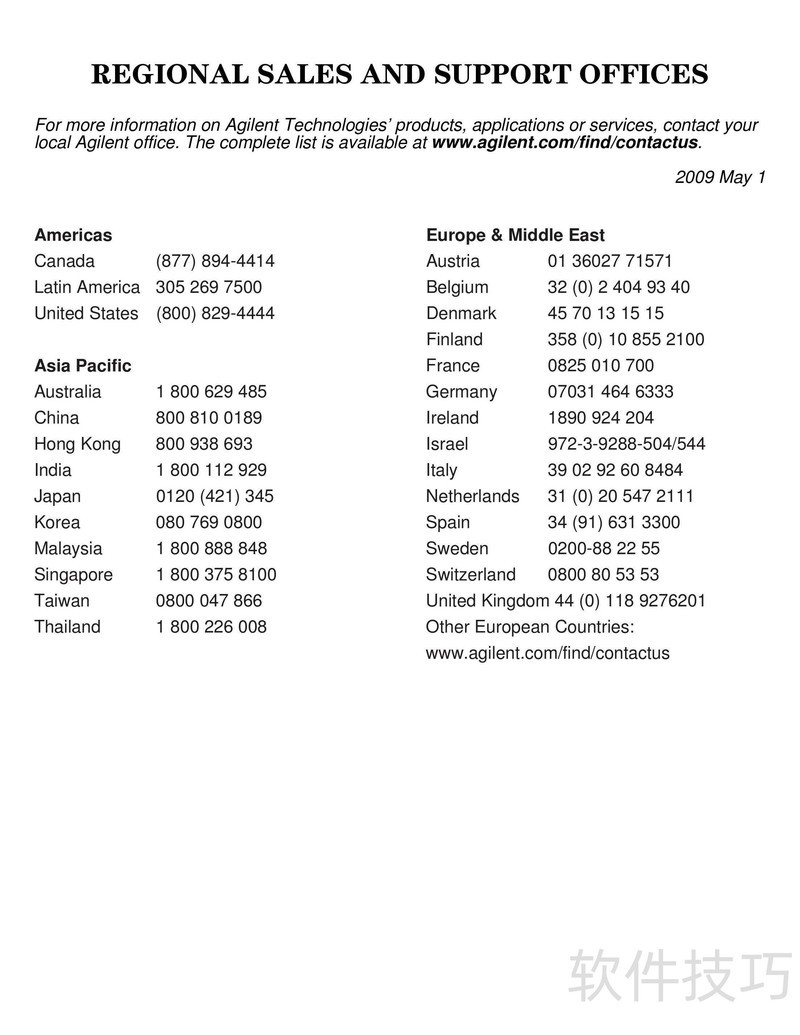 REGIONAL SALES AND SUPPORT OFFICES

For more information on Agilent Technologies' products, applications or services, contact your local Agilent office. The complete list is available at www.agilent.com/find/contactus.

2009 May 1

Americas

| | |
|---|---|
| Canada | (877) 894-4414 |
| Latin America | 305 269 7500 |
| United States | (800) 829-4444 |

Asia Pacific

| | |
|---|---|
| Australia | 1 800 629 485 |
| China | 800 810 0189 |
| Hong Kong | 800 938 693 |
| India | 1 800 112 929 |
| Japan | 0120 (421) 345 |
| Korea | 080 769 0800 |
| Malaysia | 1 800 888 848 |
| Singapore | 1 800 375 8100 |
| Taiwan | 0800 047 866 |
| Thailand | 1 800 226 008 |

Europe & Middle East

| | |
|---|---|
| Austria | 01 36027 71571 |
| Belgium | 32 (0) 2 404 93 40 |
| Denmark | 45 70 13 15 15 |
| Finland | 358 (0) 10 855 2100 |
| France | 0825 010 700 |
| Germany | 07031 464 6333 |
| Ireland | 1890 924 204 |
| Israel | 972-3-9288-504/544 |
| Italy | 39 02 92 60 8484 |
| Netherlands | 31 (0) 20 547 2111 |
| Spain | 34 (91) 631 3300 |
| Sweden | 0200-88 22 55 |
| Switzerland | 0800 80 53 53 |
| United Kingdom | 44 (0) 118 9276201 |

Other European Countries:
www.agilent.com/find/contactus

软件技巧